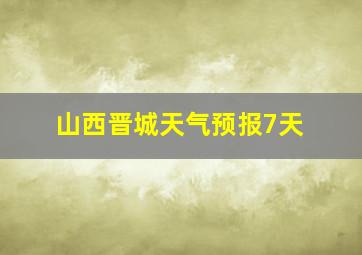 山西晋城天气预报7天